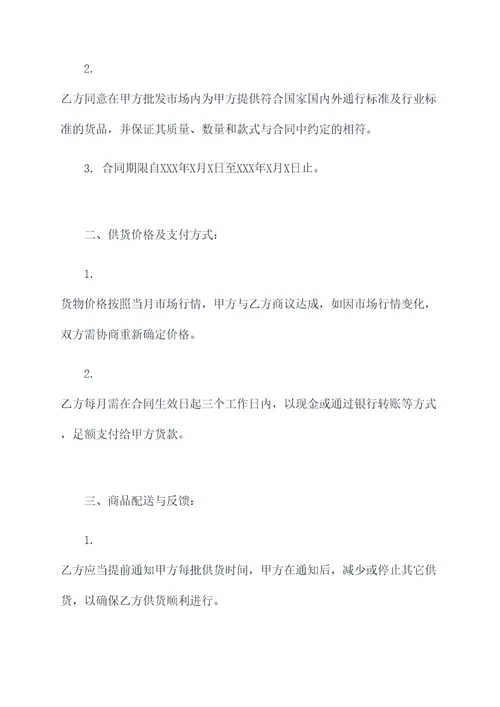 2.

乙方同意在甲方批发市场内为甲方提供符合国家国内外通行标准及行业标准的货品，并保证其质量、数量和款式与合同中约定的相符。

3. 合同期限自XXX年X月X日至XXX年X月X日止。

二、供货价格及支付方式：

1.

货物价格按照当月市场行情，甲方与乙方商议达成，如因市场行情变化，双方需协商重新确定价格。

2.

乙方每月需在合同生效日起三个工作日内，以现金或通过银行转账等方式，足额支付给甲方货款。

三、商品配送与反馈：

1.

乙方应当提前通知甲方每批供货时间，甲方在通知后，减少或停止其它供货，以确保乙方供货顺利进行。